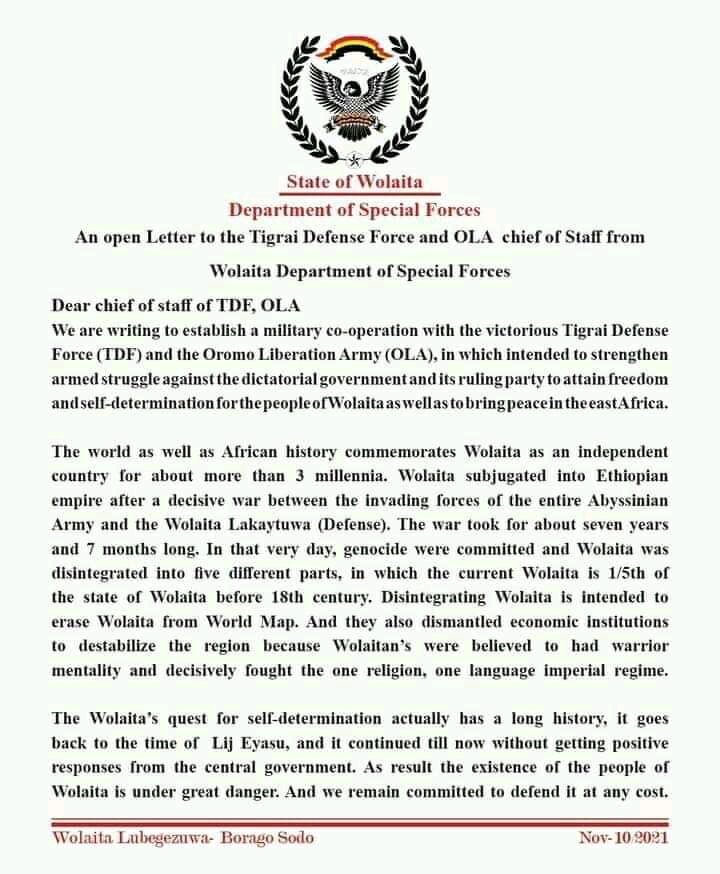 State of Wolaita

Department of Special Forces

An open Letter to the Tigrai Defense Force and OLA chief of Staff from

Wolaita Department of Special Forces

Dear chief of staff of TDF, OLA

We are writing to establish a military co-operation with the victorious Tigrai Defense Force (TDF) and the Oromo Liberation Army (OLA), in which intended to strengthen armed struggle against the dictatorial government and its ruling party to attain freedom and self-determination for the people of Wolaita as well as to bring peace in the east Africa.

The world as well as African history commemorates Wolaita as an independent country for about more than 3 millennia. Wolaita subjugated into Ethiopian empire after a decisive war between the invading forces of the entire Abyssinian Army and the Wolaita Lakaytuwa (Defense). The war took for about seven years and 7 months long. In that very day, genocide were committed and Wolaita was disintegrated into five different parts, in which the current Wolaita is 1/5th of the state of Wolaita before 18th century. Disintegrating Wolaita is intended to erase Wolaita from World Map. And they also dismantled economic institutions to destabilize the region because Wolaitan's were believed to had warrior mentality and decisively fought the one religion, one language imperial regime.

The Wolaita's quest for self-determination actually has a long history, it goes back to the time of Lij Eyasu, and it continued till now without getting positive responses from the central government. As result the existence of the people of Wolaita is under great danger. And we remain committed to defend it at any cost.

Wolaita Lubegezuwa- Borago Sodo

Nov-10/2021